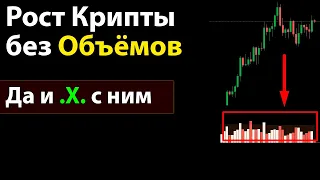 Рост Крипты без Объёмов

Да и .Х. с ним